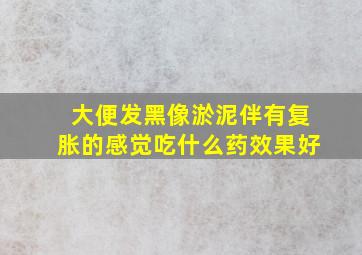 大便发黑像淤泥伴有复胀的感觉吃什么药效果好